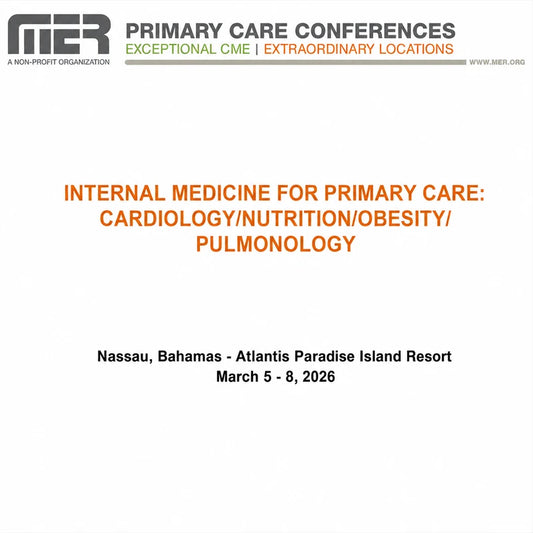 MER
A NON-PROFIT ORGANIZATION

PRIMARY CARE CONFERENCES
EXCEPTIONAL CME | EXTRAORDINARY LOCATIONS
WWW.MER.ORG

INTERNAL MEDICINE FOR PRIMARY CARE: CARDIOLOGY/NUTRITION/OBESITY/ PULMONOLOGY

Nassau, Bahamas - Atlantis Paradise Island Resort
March 5 - 8, 2026